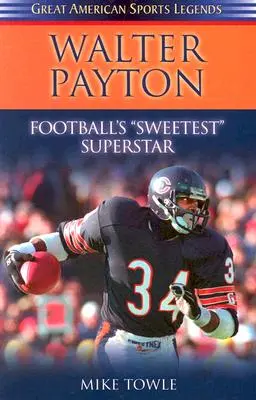 GREAT AMERICAN SPORTS LEGENDS

WALTER PAYTON

FOOTBALL'S "SWEETEST" SUPERSTAR

34

MIKE TOWLE